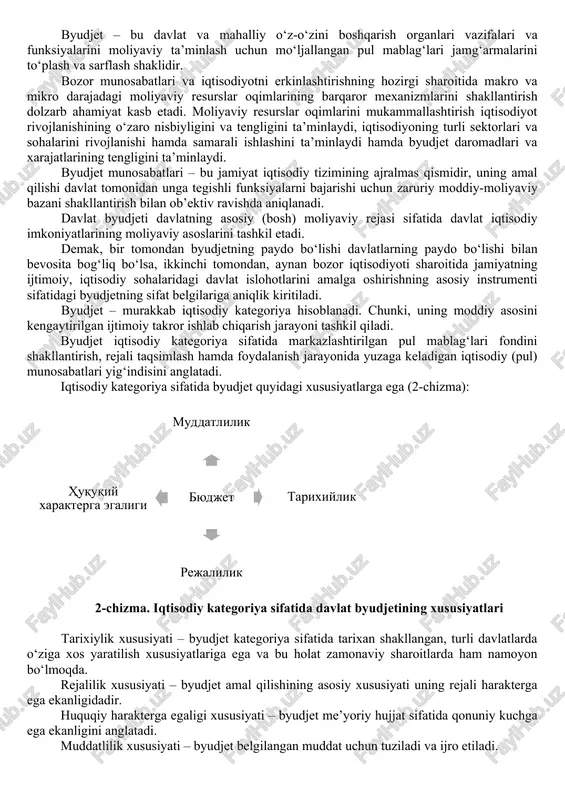 Byudjet – bu davlat va mahalliy o‘z-o‘zini boshqarish organlari vazifalari va funksiyalarini moliyaviy ta’minlash uchun mo‘ljallangan pul mablag‘lari jamg‘armalarini to‘plash va sarflash shaklidir.

Bozor munosabatlari va iqtisodiyotni erkinlashtirishning hozirgi sharoitida makro va mikro darajadagi moliyaviy resurslar oqimlarining barqaror mexanizmlarini shakllantirish dolzarb ahamiyat kasb etadi. Moliyaviy resurslar oqimlarini mukammallashtirish iqtisodiyot rivojlanishining o‘zaro nisbiyligini va tengligini ta’minlaydi, iqtisodiyoning turli sektorlari va sohalarini rivojlanishi hamda samarali ishlashini ta’minlaydi hamda byudjet daromadlari va xarajatlarining tengligini ta’minlaydi.

Byudjet munosabatlari – bu jamiyat iqtisodiy tizimining ajralmas qismidir, uning amal qilishi davlat tomonidan unga tegishli funksiyalarni bajarishi uchun zaruriy moddiy-moliyaviy bazani shakllantirish bilan ob’ektiv ravishda aniqlanadi.

Davlat byudjeti davlatning asosiy (bosh) moliyaviy rejasi sifatida davlat iqtisodiy imkoniyatlarining moliyaviy asoslarini tashkil etadi.

Demak, bir tomondan byudjetning paydo bo‘lishi davlatlarning paydo bo‘lishi bilan bevosita bog‘liq bo‘lsa, ikkinchi tomondan, aynan bozor iqtisodiyoti sharoitida jamiyatning ijtimoiy, iqtisodiy sohalaridagi davlat islohotlarini amalga oshirishning asosiy instrumenti sifatidagi byudjetning sifat belgilariga aniqlik kiritiladi.

Byudjet – murakkab iqtisodiy kategoriya hisoblanadi. Chunki, uning moddiy asosini kengaytirilgan ijtimoiy takror ishlab chiqarish jarayoni tashkil qiladi.

Byudjet iqtisodiy kategoriya sifatida markazlashtirilgan pul mablag‘lari fondini shakllantirish, rejali taqsimlash hamda foydalanish jarayonida yuzaga keladigan iqtisodiy (pul) munosabatlari yig‘indisini anglatadi.

Iqtisodiy kategoriya sifatida byudjet quyidagi xususiyatlarga ega (2-chizma):

Муддатлилик

Ҳуқуқий характерга эгалиги

Бюджет

Тарихийлик

Режалилик

2-chizma. Iqtisodiy kategoriya sifatida davlat byudjetining xususiyatlari

Tarixiylik xususiyati – byudjet kategoriya sifatida tarixan shakllangan, turli davlatlarda o‘ziga xos yaratilish xususiyatlariga ega va bu holat zamonaviy sharoitlarda ham namoyon bo‘lmoqda.

Rejalilik xususiyati – byudjet amal qilishining asosiy xususiyati uning rejali harakterga ega ekanligidadir.

Huquqiy harakterga egaligi xususiyati – byudjet me’yoriy hujjat sifatida qonuniy kuchga ega ekanligini anglatadi.

Muddatlilik xususiyati – byudjet belgilangan muddat uchun tuziladi va ijro etiladi.

FaylHub.uz